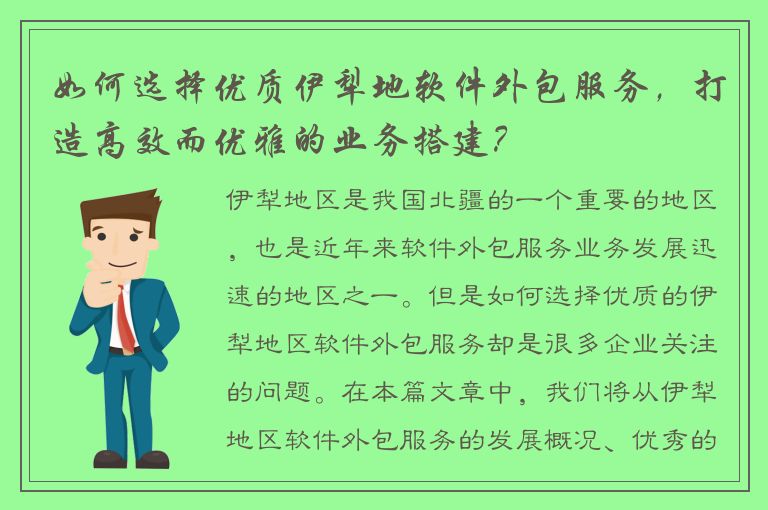 如何选择优质伊犁地软件外包服务，打造高效而优雅的业务搭建？

伊犁地区是我国北疆的一个重要的地区，也是近年来软件外包服务业务发展迅速的地区之一。但是如何选择优质的伊犁地区软件外包服务却是很多企业关注的问题。在本篇文章中，我们将从伊犁地区软件外包服务的发展概况、优秀的